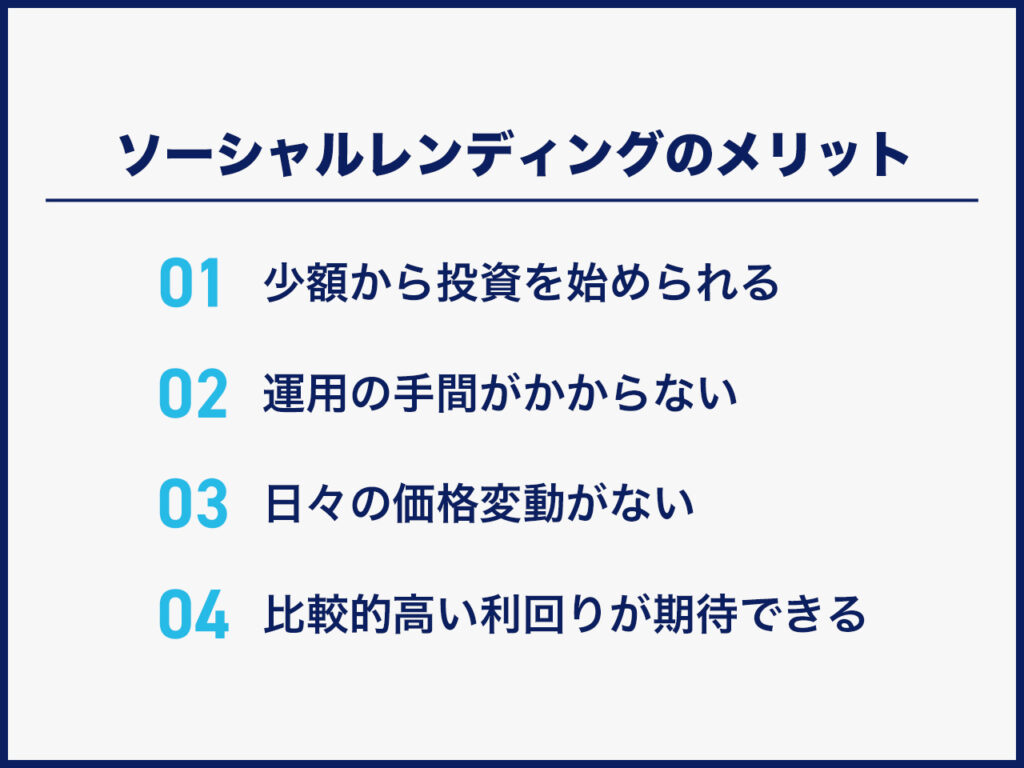 ソーシャルレンディングのメリット

01 少額から投資を始められる

02 運用の手間がかからない

03 日々の価格変動がない

04 比較的高い利回りが期待できる